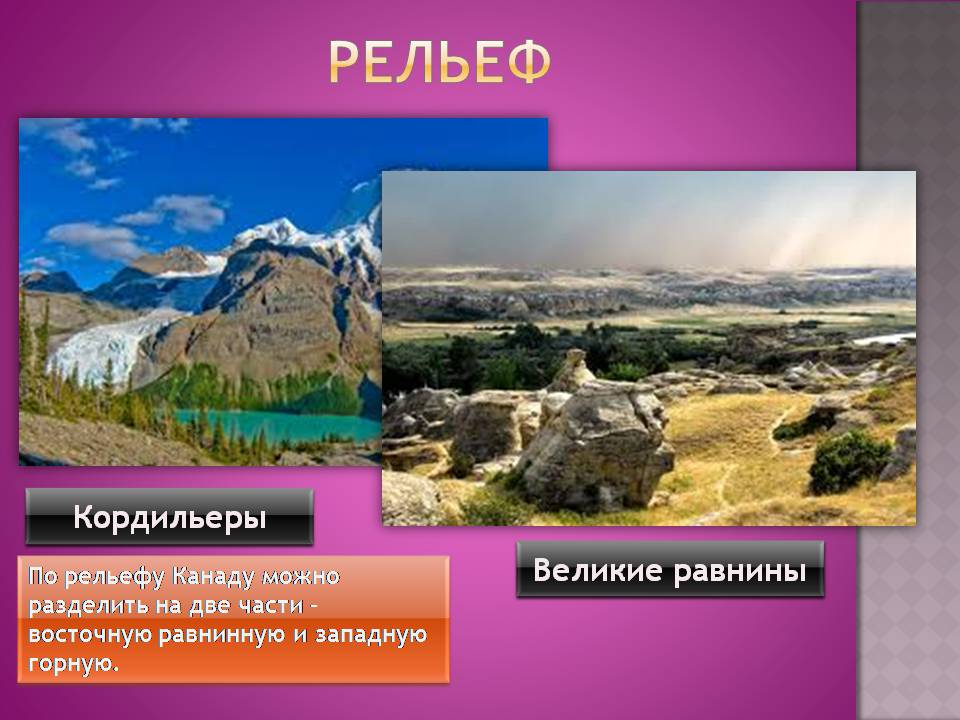 РЕЛЬЕФ

Кордильеры

По рельефу Канаду можно разделить на две части – восточную равнинную и западную горную.

Великие равнины